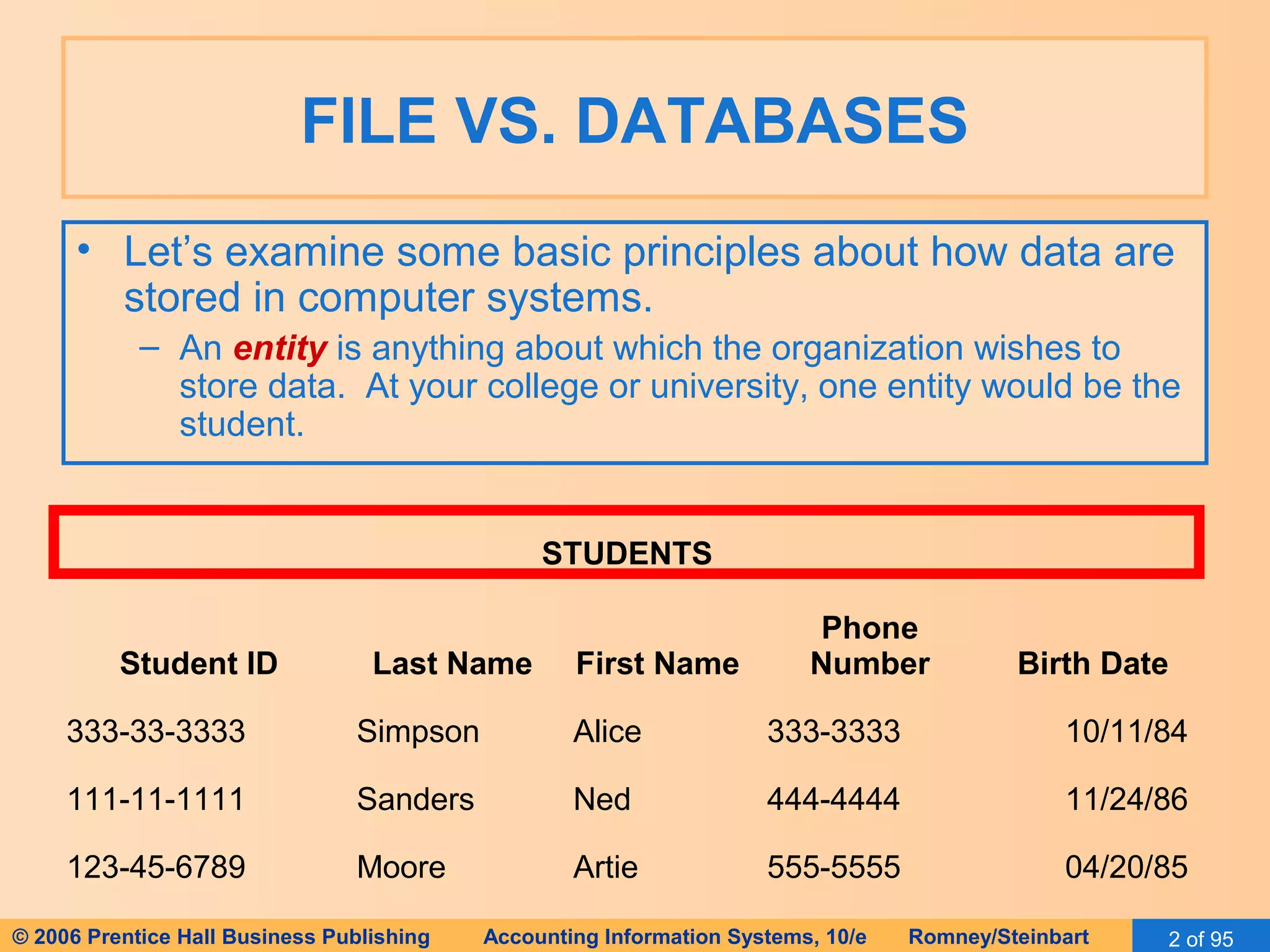 FILE VS. DATABASES

• Let's examine some basic principles about how data are stored in computer systems.
  – An entity is anything about which the organization wishes to store data. At your college or university, one entity would be the student.

STUDENTS

| Student ID | Last Name | First Name | Phone Number | Birth Date |
|---|---|---|---|---|
| 333-33-3333 | Simpson | Alice | 333-3333 | 10/11/84 |
| 111-11-1111 | Sanders | Ned | 444-4444 | 11/24/86 |
| 123-45-6789 | Moore | Artie | 555-5555 | 04/20/85 |

© 2006 Prentice Hall Business Publishing Accounting Information Systems, 10/e Romney/Steinbart 2 of 95